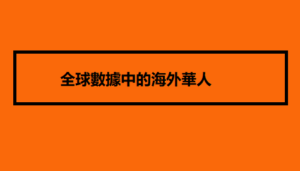 全球數據中的海外華人